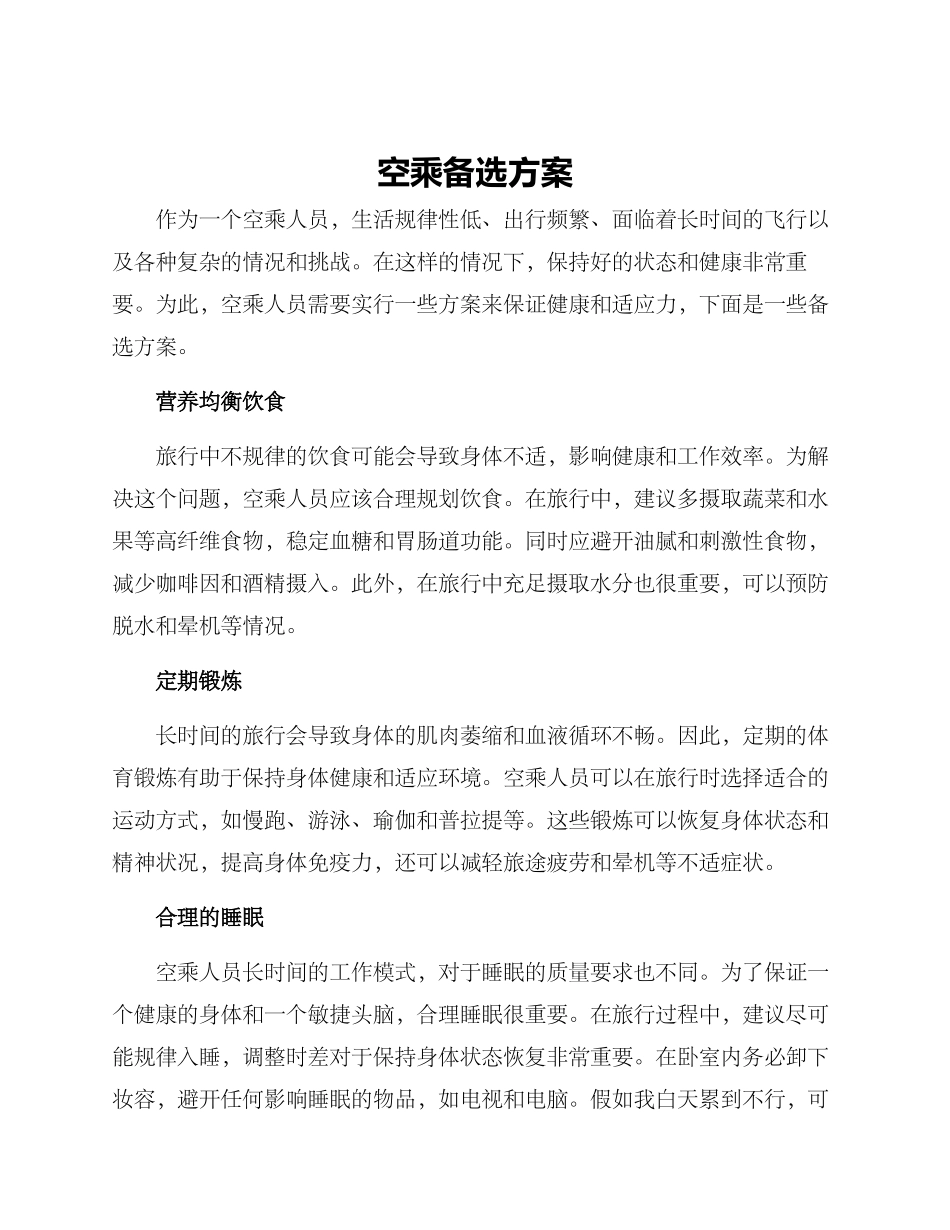 空乘备选方案

作为一个空乘人员，生活规律性低、出行频繁、面临着长时间的飞行以及各种复杂的情况和挑战。在这样的情况下，保持好的状态和健康非常重要。为此，空乘人员需要实行一些方案来保证健康和适应力，下面是一些备选方案。

营养均衡饮食

旅行中不规律的饮食可能会导致身体不适，影响健康和工作效率。为解决这个问题，空乘人员应该合理规划饮食。在旅行中，建议多摄取蔬菜和水果等高纤维食物，稳定血糖和胃肠道功能。同时应避开油腻和刺激性食物，减少咖啡因和酒精摄入。此外，在旅行中充足摄取水分也很重要，可以预防脱水和晕机等情况。

定期锻炼

长时间的旅行会导致身体的肌肉萎缩和血液循环不畅。因此，定期的体育锻炼有助于保持身体健康和适应环境。空乘人员可以在旅行时选择适合的运动方式，如慢跑、游泳、瑜伽和普拉提等。这些锻炼可以恢复身体状态和精神状况，提高身体免疫力，还可以减轻旅途疲劳和晕机等不适症状。

合理的睡眠

空乘人员长时间的工作模式，对于睡眠的质量要求也不同。为了保证一个健康的身体和一个敏捷头脑，合理睡眠很重要。在旅行过程中，建议尽可能规律入睡，调整时差对于保持身体状态恢复非常重要。在卧室内务必卸下妆容，避开任何影响睡眠的物品，如电视和电脑。假如我白天累到不行，可